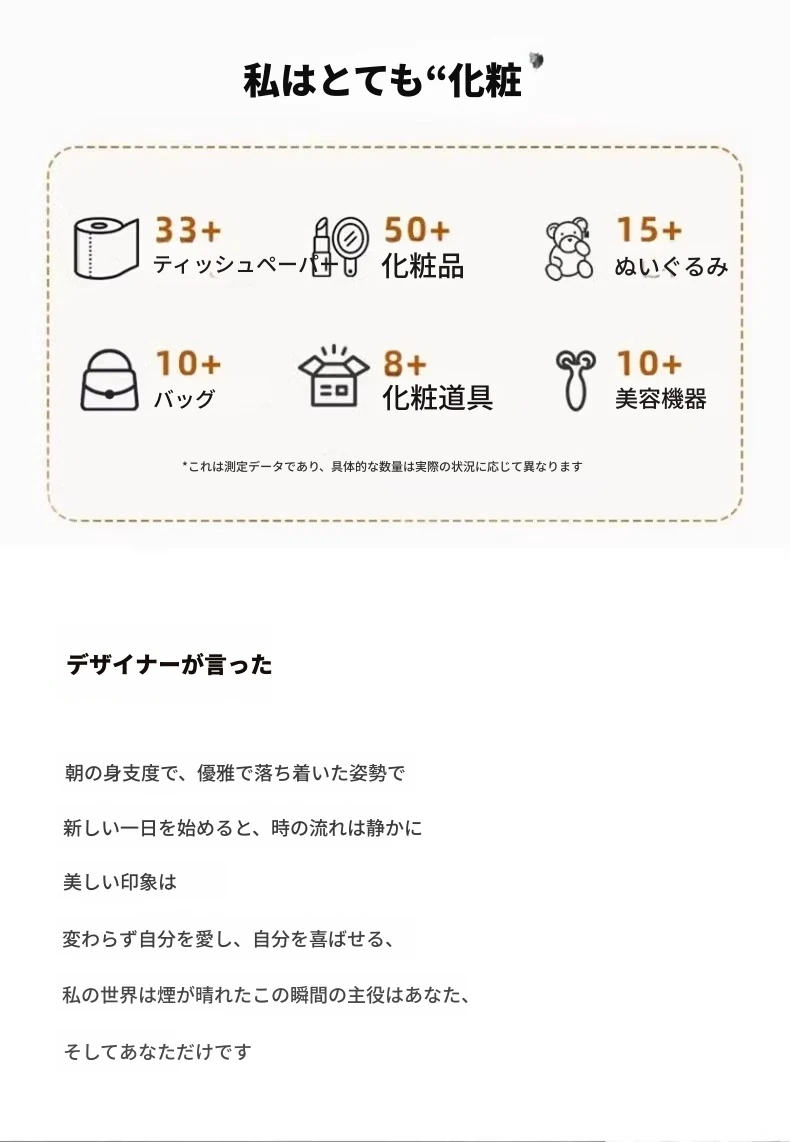 私はとても“化粧

33+
ティッシュペーパー

50+
化粧品

15+
ぬいぐるみ

10+
バッグ

8+
化粧道具

10+
美容機器

*これは測定データであり、具体的な数量は実際の状況に応じて異なります

デザイナーが言った

朝の身支度で、優雅で落ち着いた姿勢で

新しい一日を始めると、時の流れは静かに

美しい印象は

変わらず自分を愛し、自分を喜ばせる、

私の世界は煙が晴れたこの瞬間の主役はあなた、

そしてあなただけです